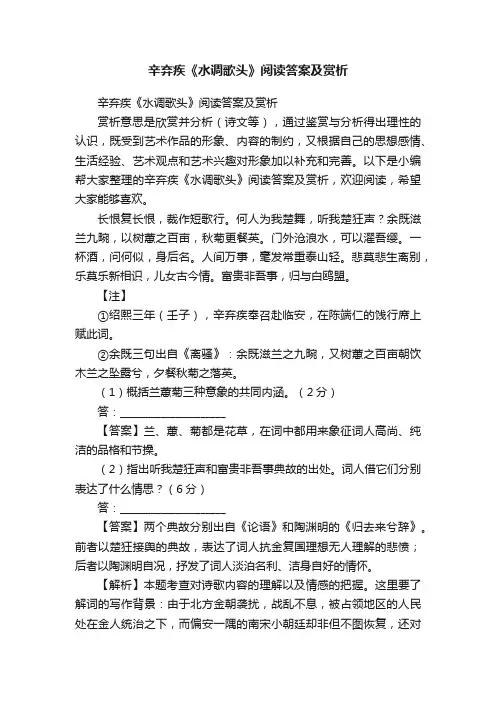 辛弃疾《水调歌头》阅读答案及赏析

辛弃疾《水调歌头》阅读答案及赏析

赏析意思是欣赏并分析（诗文等），通过鉴赏与分析得出理性的认识，既受到艺术作品的形象、内容的制约，又根据自己的思想感情、生活经验、艺术观点和艺术兴趣对形象加以补充和完善。以下是小编帮大家整理的辛弃疾《水调歌头》阅读答案及赏析，欢迎阅读，希望大家能够喜欢。

长恨复长恨，裁作短歌行。何人为我楚舞，听我楚狂声？余既滋兰九畹，以树蕙之百亩，秋菊更餐英。门外沧浪水，可以濯吾缨。一杯酒，问何似，身后名。人间万事，毫发常重泰山轻。悲莫悲生离别，乐莫乐新相识，儿女古今情。富贵非吾事，归与白鸥盟。

【注】

①绍熙三年（壬子），辛弃疾奉召赴临安，在陈端仁的饯行席上赋此词。

②余既三句出自《离骚》：余既滋兰之九畹，又树蕙之百亩朝饮木兰之坠露兮，夕餐秋菊之落英。

（1）概括兰蕙菊三种意象的共同内涵。（2分）

答：____________________

【答案】兰、蕙、菊都是花草，在词中都用来象征词人高尚、纯洁的品格和节操。

（2）指出听我楚狂声和富贵非吾事典故的出处。词人借它们分别表达了什么情思？（6分）

答：____________________

【答案】两个典故分别出自《论语》和陶渊明的《归去来兮辞》。前者以楚狂接舆的典故，表达了词人抗金复国理想无人理解的悲愤；后者以陶渊明自况，抒发了词人淡泊名利、洁身自好的情怀。

【解析】本题考查对诗歌内容的理解以及情感的把握。这里要了解词的写作背景：由于北方金朝袭扰，战乱不息，被占领地区的人民处在金人统治之下，而偏安一隅的南宋小朝廷却非但不图恢复，还对